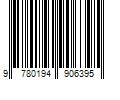 9 780194 906395